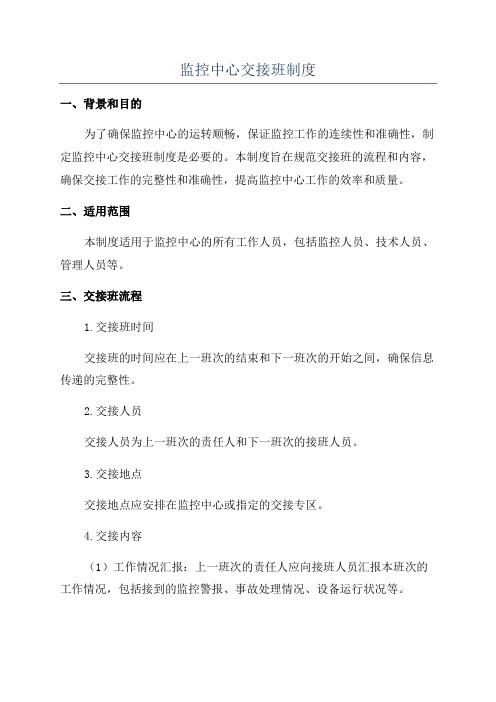 监控中心交接班制度

一、背景和目的

为了确保监控中心的运转顺畅，保证监控工作的连续性和准确性，制定监控中心交接班制度是必要的。本制度旨在规范交接班的流程和内容，确保交接工作的完整性和准确性，提高监控中心工作的效率和质量。

二、适用范围

本制度适用于监控中心的所有工作人员，包括监控人员、技术人员、管理人员等。

三、交接班流程

1.交接班时间

交接班的时间应在上一班次的结束和下一班次的开始之间，确保信息传递的完整性。

2.交接人员

交接人员为上一班次的责任人和下一班次的接班人员。

3.交接地点

交接地点应安排在监控中心或指定的交接专区。

4.交接内容

（1）工作情况汇报：上一班次的责任人应向接班人员汇报本班次的工作情况，包括接到的监控警报、事故处理情况、设备运行状况等。